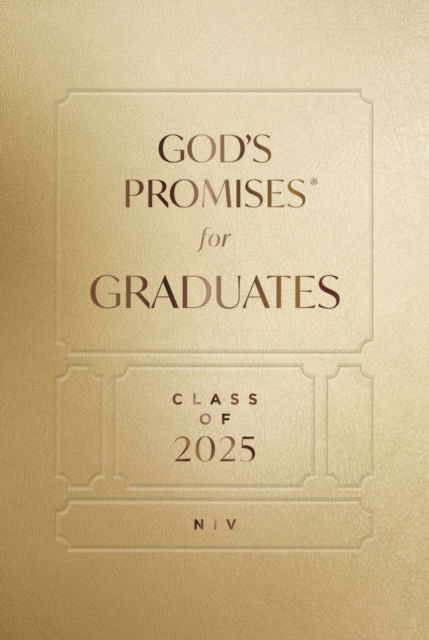 GOD'S PROMISES®
for
GRADUATES

CLASS
OF
2025

NIV